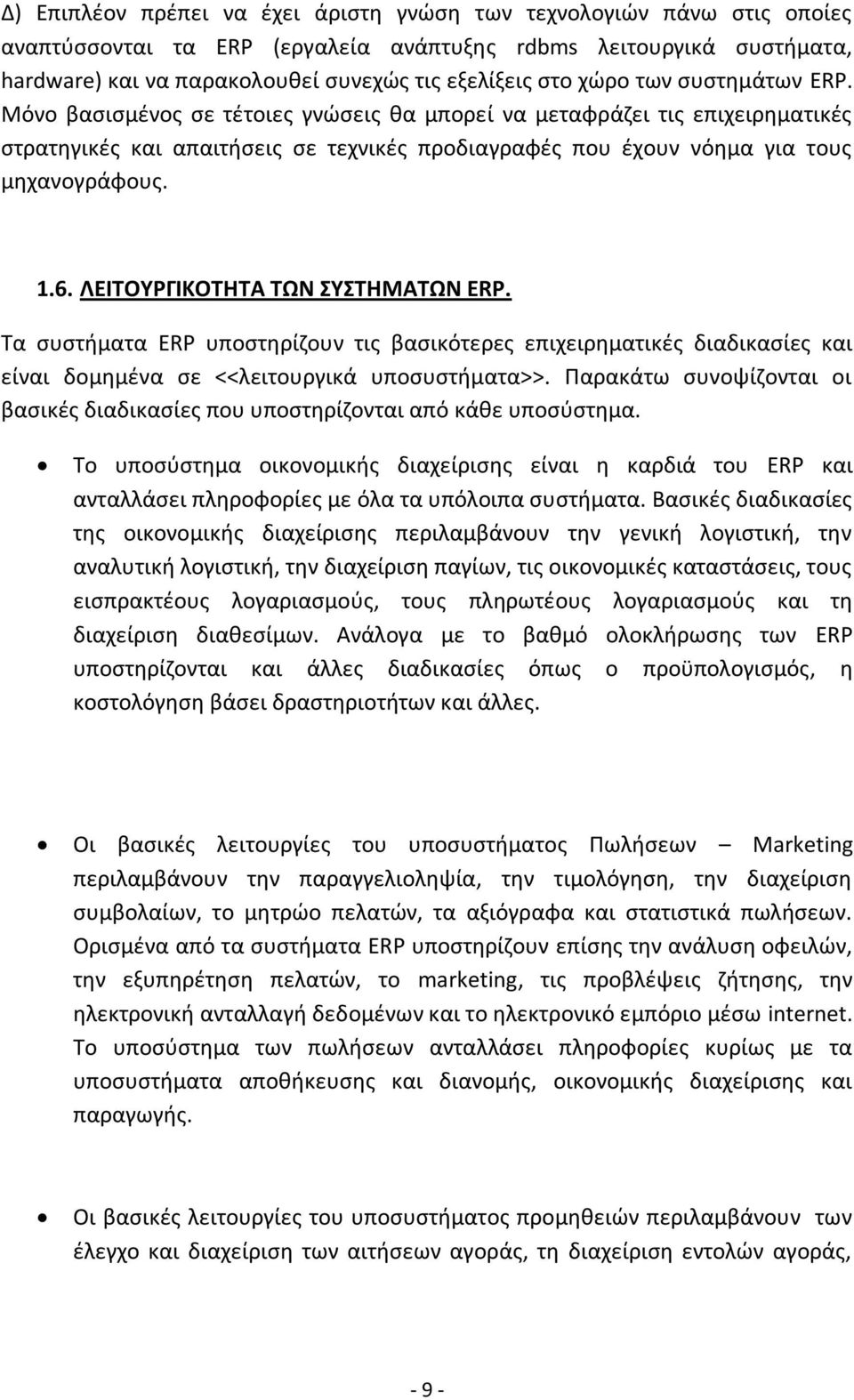 Δ) Επιπλέον πρέπει να έχει άριστη γνώση των τεχνολογιών πάνω στις οποίες αναπτύσσονται τα ERP (εργαλεία ανάπτυξης rdbms λειτουργικά συστήματα, hardware) και να παρακολουθεί συνεχώς τις εξελίξεις στο χώρο των συστημάτων ERP. Μόνο βασισμένος σε τέτοιες γνώσεις θα μπορεί να μεταφράζει τις επιχειρηματικές στρατηγικές και απαιτήσεις σε τεχνικές προδιαγραφές που έχουν νόημα για τους μηχανογράφους.

1.6. ΛΕΙΤΟΥΡΓΙΚΟΤΗΤΑ ΤΩΝ ΣΥΣΤΗΜΑΤΩΝ ERP.

Τα συστήματα ERP υποστηρίζουν τις βασικότερες επιχειρηματικές διαδικασίες και είναι δομημένα σε <<λειτουργικά υποσυστήματα>>. Παρακάτω συνοψίζονται οι βασικές διαδικασίες που υποστηρίζονται από κάθε υποσύστημα.

• Το υποσύστημα οικονομικής διαχείρισης είναι η καρδιά του ERP και ανταλλάσει πληροφορίες με όλα τα υπόλοιπα συστήματα. Βασικές διαδικασίες της οικονομικής διαχείρισης περιλαμβάνουν την γενική λογιστική, την αναλυτική λογιστική, την διαχείριση παγίων, τις οικονομικές καταστάσεις, τους εισπρακτέους λογαριασμούς, τους πληρωτέους λογαριασμούς και τη διαχείριση διαθεσίμων. Ανάλογα με το βαθμό ολοκλήρωσης των ERP υποστηρίζονται και άλλες διαδικασίες όπως ο προϋπολογισμός, η κοστολόγηση βάσει δραστηριοτήτων και άλλες.

• Οι βασικές λειτουργίες του υποσυστήματος Πωλήσεων – Marketing περιλαμβάνουν την παραγγελιοληψία, την τιμολόγηση, την διαχείριση συμβολαίων, το μητρώο πελατών, τα αξιόγραφα και στατιστικά πωλήσεων. Ορισμένα από τα συστήματα ERP υποστηρίζουν επίσης την ανάλυση οφειλών, την εξυπηρέτηση πελατών, το marketing, τις προβλέψεις ζήτησης, την ηλεκτρονική ανταλλαγή δεδομένων και το ηλεκτρονικό εμπόριο μέσω internet. Το υποσύστημα των πωλήσεων ανταλλάσει πληροφορίες κυρίως με τα υποσυστήματα αποθήκευσης και διανομής, οικονομικής διαχείρισης και παραγωγής.

• Οι βασικές λειτουργίες του υποσυστήματος προμηθειών περιλαμβάνουν των έλεγχο και διαχείριση των αιτήσεων αγοράς, τη διαχείριση εντολών αγοράς,

- 9 -